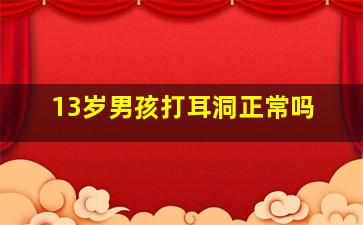 13岁男孩打耳洞正常吗